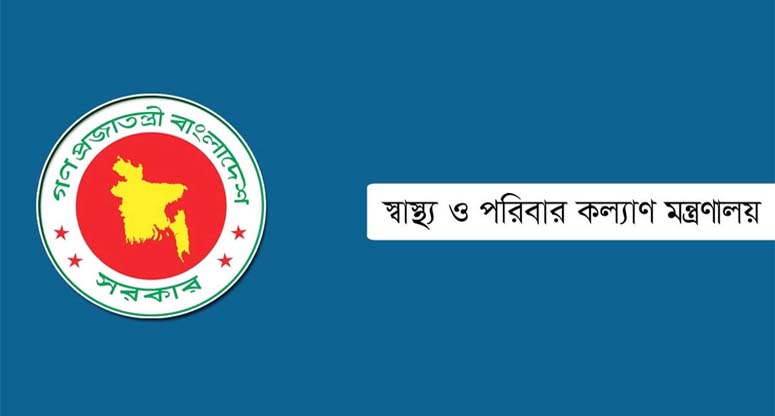 গণপ্রজাতন্ত্রী বাংলাদেশ
সরকার

স্বাস্থ্য ও পরিবার কল্যাণ মন্ত্রণালয়